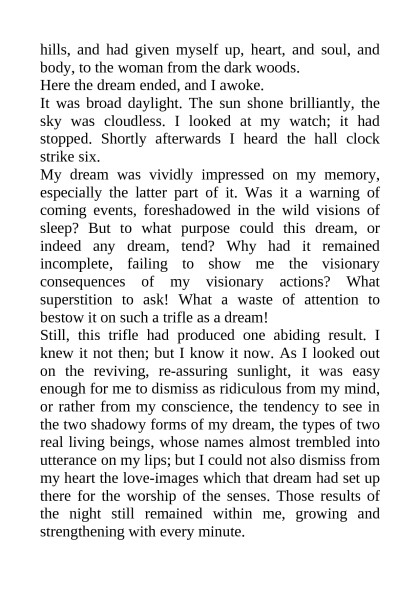 hills, and had given myself up, heart, and soul, and body, to the woman from the dark woods.

Here the dream ended, and I awoke.

It was broad daylight. The sun shone brilliantly, the sky was cloudless. I looked at my watch; it had stopped. Shortly afterwards I heard the hall clock strike six.

My dream was vividly impressed on my memory, especially the latter part of it. Was it a warning of coming events, foreshadowed in the wild visions of sleep? But to what purpose could this dream, or indeed any dream, tend? Why had it remained incomplete, failing to show me the visionary consequences of my visionary actions? What superstition to ask! What a waste of attention to bestow it on such a trifle as a dream!

Still, this trifle had produced one abiding result. I knew it not then; but I know it now. As I looked out on the reviving, re-assuring sunlight, it was easy enough for me to dismiss as ridiculous from my mind, or rather from my conscience, the tendency to see in the two shadowy forms of my dream, the types of two real living beings, whose names almost trembled into utterance on my lips; but I could not also dismiss from my heart the love-images which that dream had set up there for the worship of the senses. Those results of the night still remained within me, growing and strengthening with every minute.